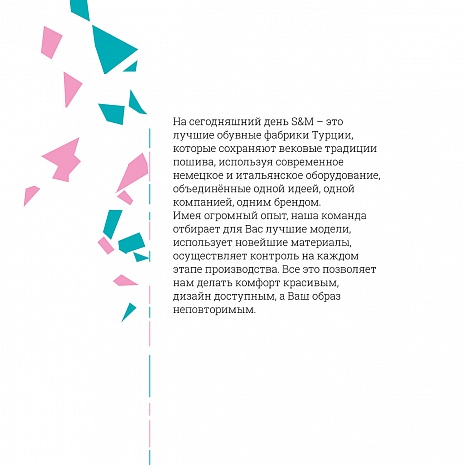 На сегодняшний день S&M – это лучшие обувные фабрики Турции, которые сохраняют вековые традиции пошива, используя современное немецкое и итальянское оборудование, объединённые одной идеей, одной компанией, одним брендом.
Имея огромный опыт, наша команда отбирает для Вас лучшие модели, использует новейшие материалы, осуществляет контроль на каждом этапе производства. Все это позволяет нам делать комфорт красивым, дизайн доступным, а Ваш образ неповторимым.